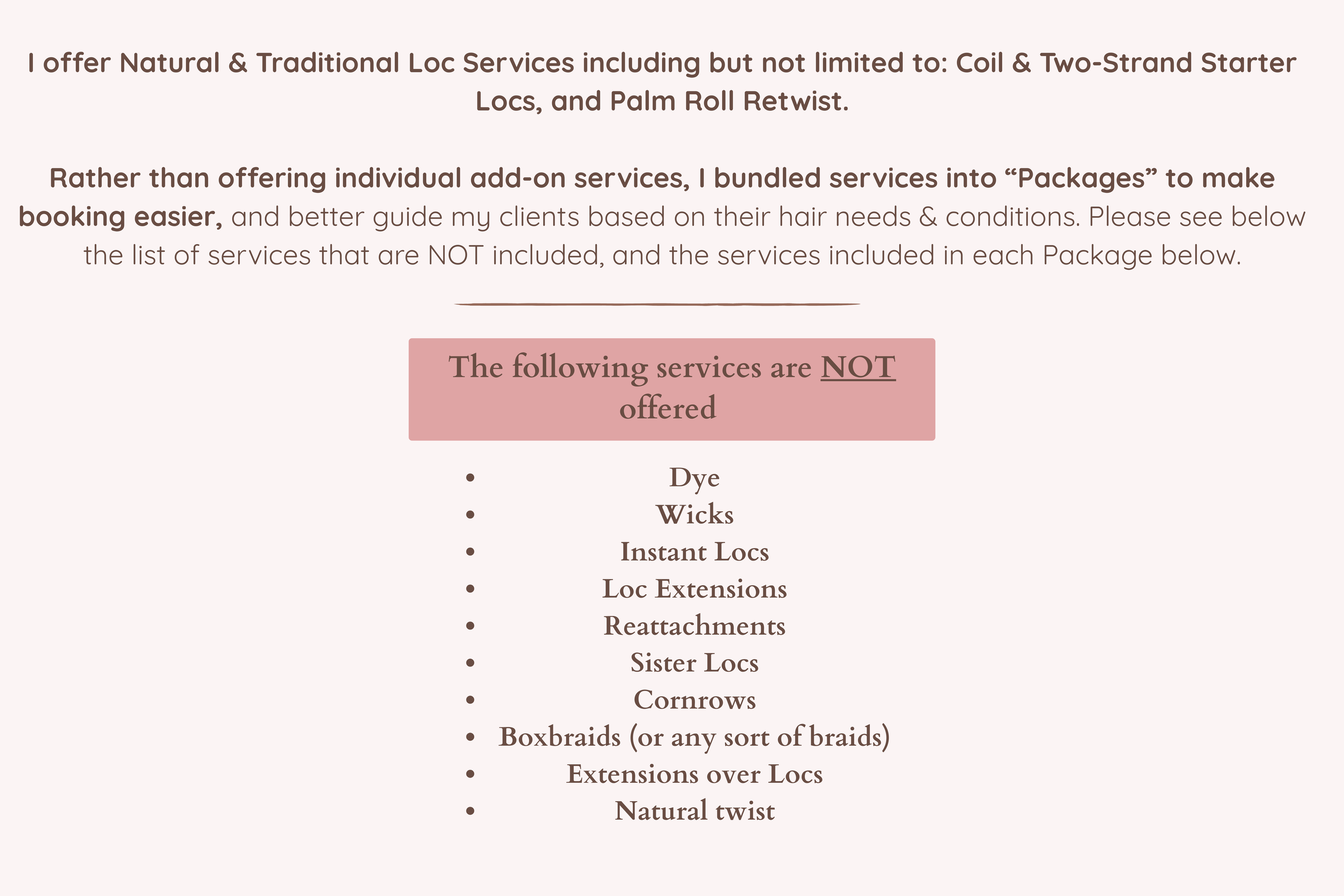 I offer Natural & Traditional Loc Services including but not limited to: Coil & Two-Strand Starter Locs, and Palm Roll Retwist.

Rather than offering individual add-on services, I bundled services into "Packages" to make booking easier, and better guide my clients based on their hair needs & conditions. Please see below the list of services that are NOT included, and the services included in each Package below.

The following services are NOT offered

• Dye
• Wicks
• Instant Locs
• Loc Extensions
• Reattachments
• Sister Locs
• Cornrows
• Boxbraids (or any sort of braids)
• Extensions over Locs
• Natural twist